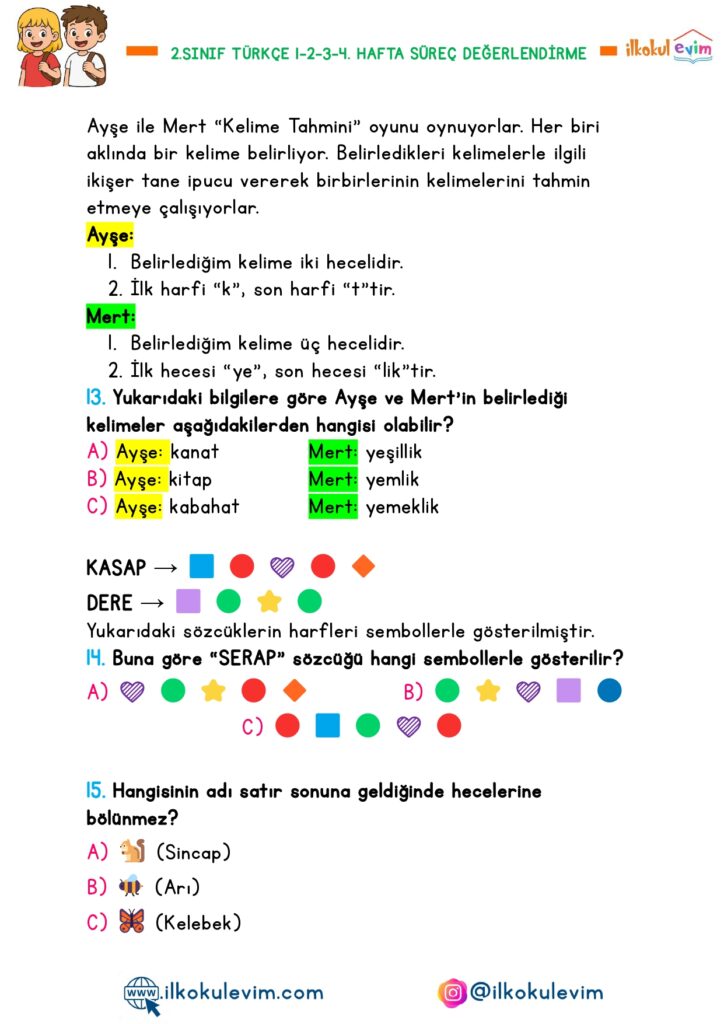 2.SINIF TÜRKÇE 1-2-3-4. HAFTA SÜREÇ DEĞERLENDİRME ilkokul evim

Ayşe ile Mert "Kelime Tahmini" oyunu oynuyorlar. Her biri aklında bir kelime belirliyor. Belirledikleri kelimelerle ilgili ikişer tane ipucu vererek birbirlerinin kelimelerini tahmin etmeye çalışıyorlar.

Ayşe:
1. Belirlediğim kelime iki hecelidir.
2. İlk harfi "k", son harfi "t"tir.

Mert:
1. Belirlediğim kelime üç hecelidir.
2. İlk hecesi "ye", son hecesi "lik"tir.

13. Yukarıdaki bilgilere göre Ayşe ve Mert'in belirlediği kelimeler aşağıdakilerden hangisi olabilir?
A) Ayşe: kanat Mert: yeşillik
B) Ayşe: kitap Mert: yemlik
C) Ayşe: kabahat Mert: yemeklik

KASAP →
DERE →
Yukarıdaki sözcüklerin harfleri sembollerle gösterilmiştir.
14. Buna göre "SERAP" sözcüğü hangi sembollerle gösterilir?
A)
B)
C)

15. Hangisinin adı satır sonuna geldiğinde hecelerine bölünmez?
A) (Sincap)
B) (Arı)
C) (Kelebek)

www.ilkokulevim.com
@ilkokulevim